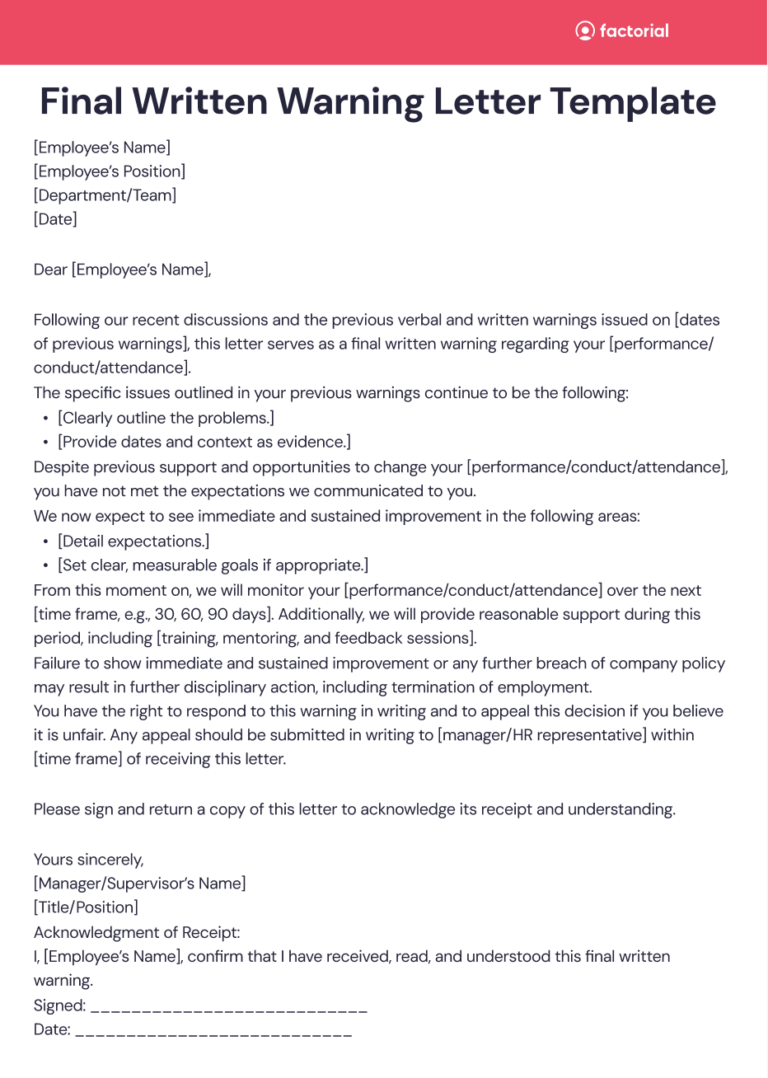 factorial

Final Written Warning Letter Template

[Employee's Name]
[Employee's Position]
[Department/Team]
[Date]

Dear [Employee's Name],

Following our recent discussions and the previous verbal and written warnings issued on [dates of previous warnings], this letter serves as a final written warning regarding your [performance/conduct/attendance].

The specific issues outlined in your previous warnings continue to be the following:
• [Clearly outline the problems.]
• [Provide dates and context as evidence.]

Despite previous support and opportunities to change your [performance/conduct/attendance], you have not met the expectations we communicated to you.

We now expect to see immediate and sustained improvement in the following areas:
• [Detail expectations.]
• [Set clear, measurable goals if appropriate.]

From this moment on, we will monitor your [performance/conduct/attendance] over the next [time frame, e.g., 30, 60, 90 days]. Additionally, we will provide reasonable support during this period, including [training, mentoring, and feedback sessions].

Failure to show immediate and sustained improvement or any further breach of company policy may result in further disciplinary action, including termination of employment.

You have the right to respond to this warning in writing and to appeal this decision if you believe it is unfair. Any appeal should be submitted in writing to [manager/HR representative] within [time frame] of receiving this letter.

Please sign and return a copy of this letter to acknowledge its receipt and understanding.

Yours sincerely,
[Manager/Supervisor's Name]
[Title/Position]
Acknowledgment of Receipt:
I, [Employee's Name], confirm that I have received, read, and understood this final written warning.
Signed: ____
Date: ____